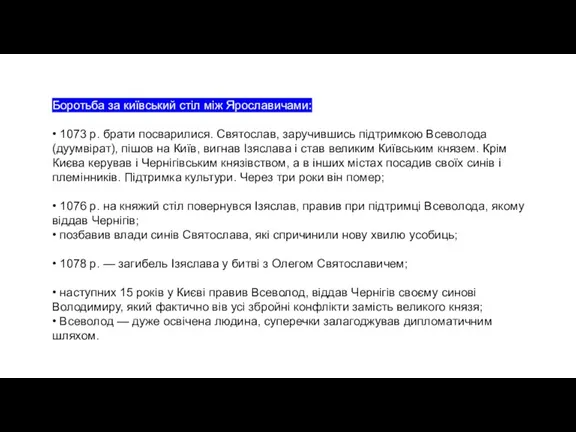 Боротьба за київський стіл між Ярославичами:

• 1073 р. брати посварилися. Святослав, заручившись підтримкою Всеволода (дуумвірат), пішов на Київ, вигнав Ізяслава і став великим Київським князем. Крім Києва керував і Чернігівським князівством, а в інших містах посадив своїх синів і племінників. Підтримка культури. Через три роки він помер;

• 1076 р. на княжий стіл повернувся Ізяслав, правив при підтримці Всеволода, якому віддав Чернігів;
• позбавив влади синів Святослава, які спричинили нову хвилю усобиць;

• 1078 р. — загибель Ізяслава у битві з Олегом Святославичем;

• наступних 15 років у Києві правив Всеволод, віддав Чернігів своєму синові Володимиру, який фактично вів усі збройні конфлікти замість великого князя;
• Всеволод — дуже освічена людина, суперечки залагоджував дипломатичним шляхом.